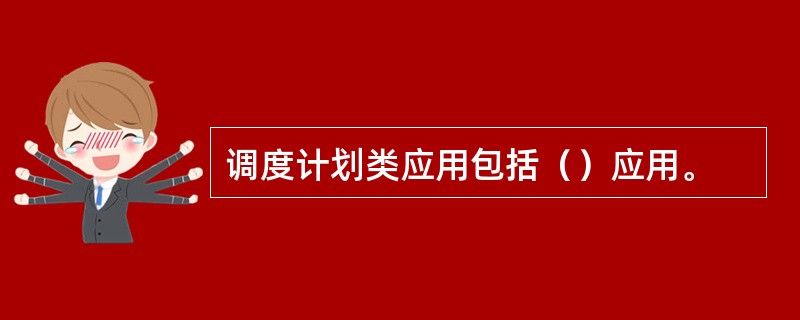 调度计划类应用包括（）应用。